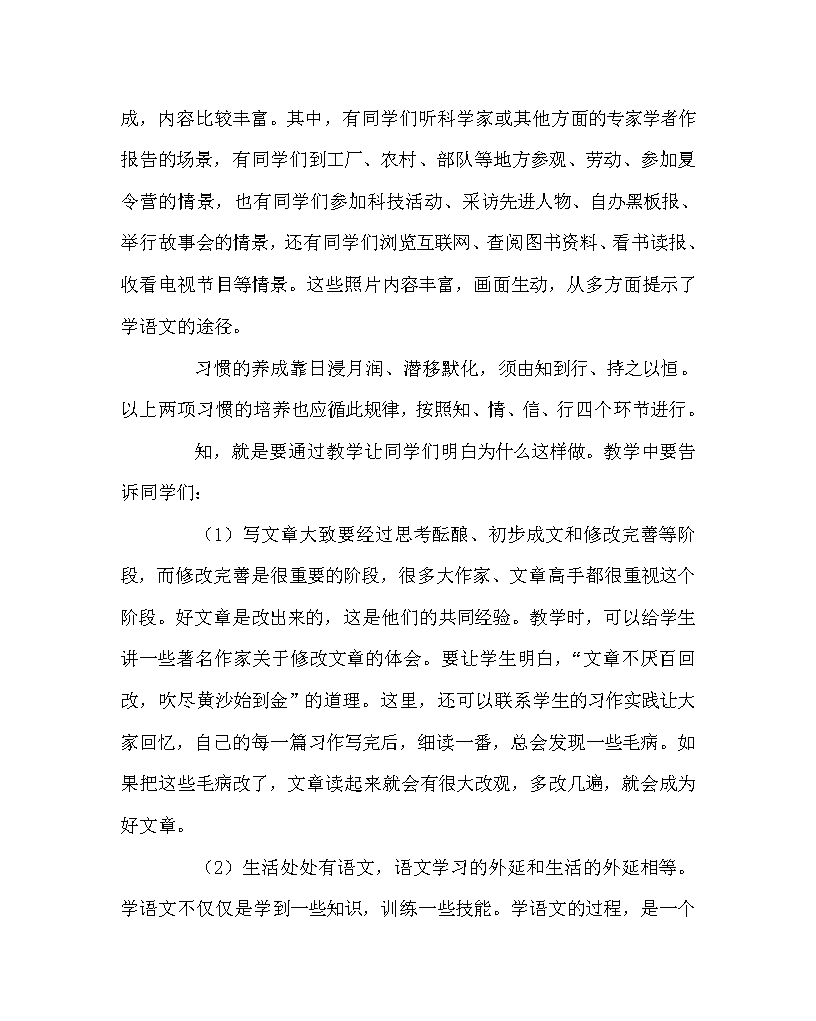 成，内容比较丰富。其中，有同学们听科学家或其他方面的专家学者作报告的场景，有同学们到工厂、农村、部队等地方参观、劳动、参加夏令营的情景，也有同学们参加科技活动、采访先进人物、自办黑板报、举行故事会的情景，还有同学们浏览互联网、查阅图书资料、看书读报、收看电视节目等情景。这些照片内容丰富，画面生动，从多方面提示了学语文的途径。

习惯的养成靠日浸月润、潜移默化，须由知到行、持之以恒。以上两项习惯的培养也应循此规律，按照知、情、信、行四个环节进行。

知，就是要通过教学让同学们明白为什么这样做。教学中要告诉同学们：

（1）写文章大致要经过思考酝酿、初步成文和修改完善等阶段，而修改完善是很重要的阶段，很多大作家、文章高手都很重视这个阶段。好文章是改出来的，这是他们的共同经验。教学时，可以给学生讲一些著名作家关于修改文章的体会。要让学生明白，“文章不厌百回改，吹尽黄沙始到金”的道理。这里，还可以联系学生的习作实践让大家回忆，自己的每一篇习作写完后，细读一番，总会发现一些毛病。如果把这些毛病改了，文章读起来就会有很大改观，多改几遍，就会成为好文章。

（2）生活处处有语文，语文学习的外延和生活的外延相等。学语文不仅仅是学到一些知识，训练一些技能。学语文的过程，是一个